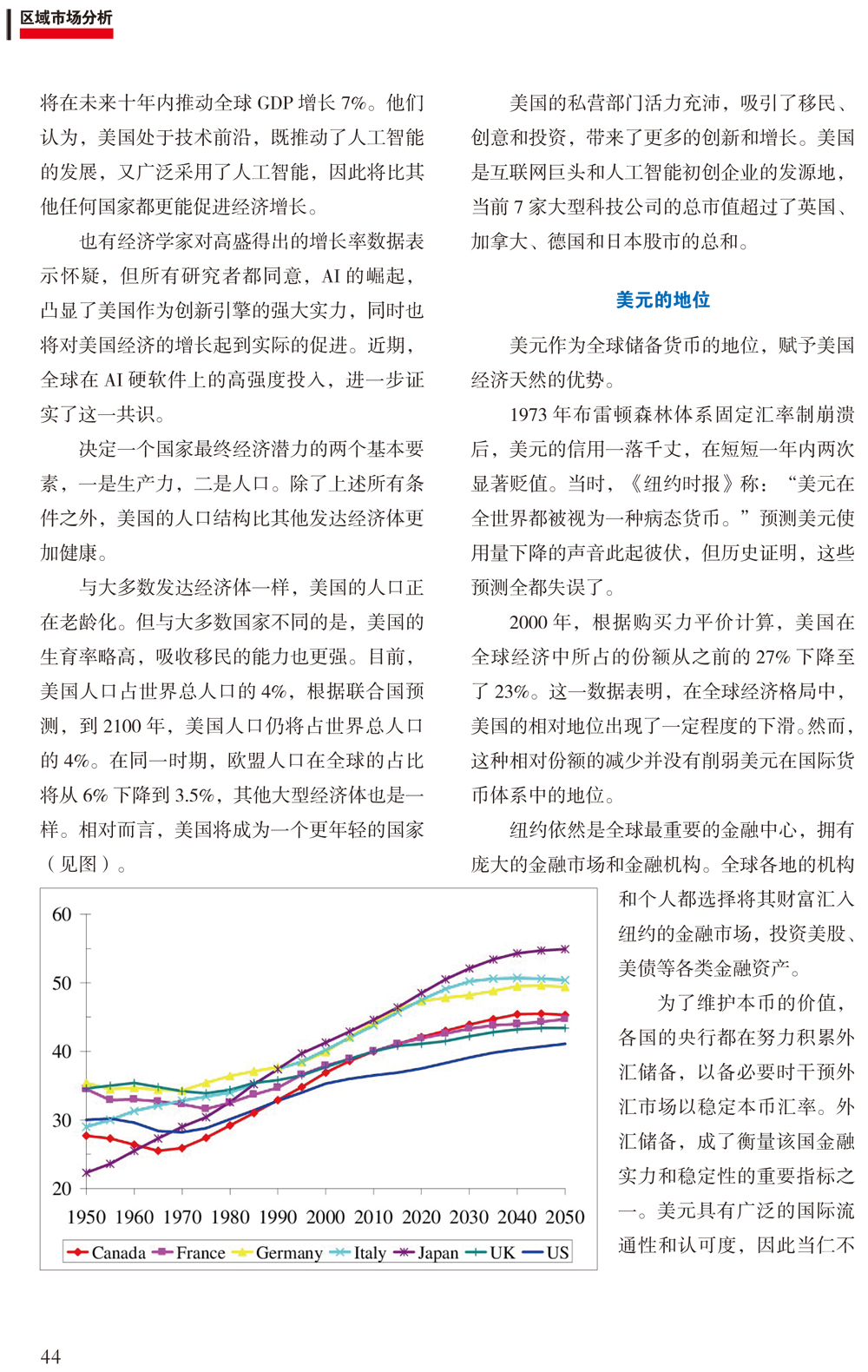 区域市场分析

将在未来十年内推动全球 GDP 增长 7%。他们认为，美国处于技术前沿，既推动了人工智能的发展，又广泛采用了人工智能，因此将比其他任何国家都更能促进经济增长。

也有经济学家对高盛得出的增长率数据表示怀疑，但所有研究者都同意，AI 的崛起，凸显了美国作为创新引擎的强大实力，同时也将对美国经济的增长起到实际的促进。近期，全球在 AI 硬软件上的高强度投入，进一步证实了这一共识。

决定一个国家最终经济潜力的两个基本要素，一是生产力，二是人口。除了上述所有条件之外，美国的人口结构比其他发达经济体更加健康。

与大多数发达经济体一样，美国的人口正在老龄化。但与大多数国家不同的是，美国的生育率略高，吸收移民的能力也更强。目前，美国人口占世界总人口的 4%，根据联合国预测，到 2100 年，美国人口仍将占世界总人口的 4%。在同一时期，欧盟人口在全球的占比将从 6% 下降到 3.5%，其他大型经济体也是一样。相对而言，美国将成为一个更年轻的国家（见图）。

60
50
40
30
20
1950 1960 1970 1980 1990 2000 2010 2020 2030 2040 2050
Canada France Germany Italy Japan UK US

美国的私营部门活力充沛，吸引了移民、创意和投资，带来了更多的创新和增长。美国是互联网巨头和人工智能初创企业的发源地，当前 7 家大型科技公司的总市值超过了英国、加拿大、德国和日本股市的总和。

美元的地位

美元作为全球储备货币的地位，赋予美国经济天然的优势。

1973 年布雷顿森林体系固定汇率制崩溃后，美元的信用一落千丈，在短短一年内两次显著贬值。当时，《纽约时报》称：“美元在全世界都被视为一种病态货币。”预测美元使用量下降的声音此起彼伏，但历史证明，这些预测全都失误了。

2000 年，根据购买力平价计算，美国在全球经济中所占的份额从之前的 27% 下降至了 23%。这一数据表明，在全球经济格局中，美国的相对地位出现了一定程度的下滑。然而，这种相对份额的减少并没有削弱美元在国际货币体系中的地位。

纽约依然是全球最重要的金融中心，拥有庞大的金融市场和金融机构。全球各地的机构和个人都选择将其财富汇入纽约的金融市场，投资美股、美债等各类金融资产。

为了维护本币的价值，各国的央行都在努力积累外汇储备，以备必要时干预外汇市场以稳定本币汇率。外汇储备，成了衡量该国金融实力和稳定性的重要指标之一。美元具有广泛的国际流通性和认可度，因此当仁不

44